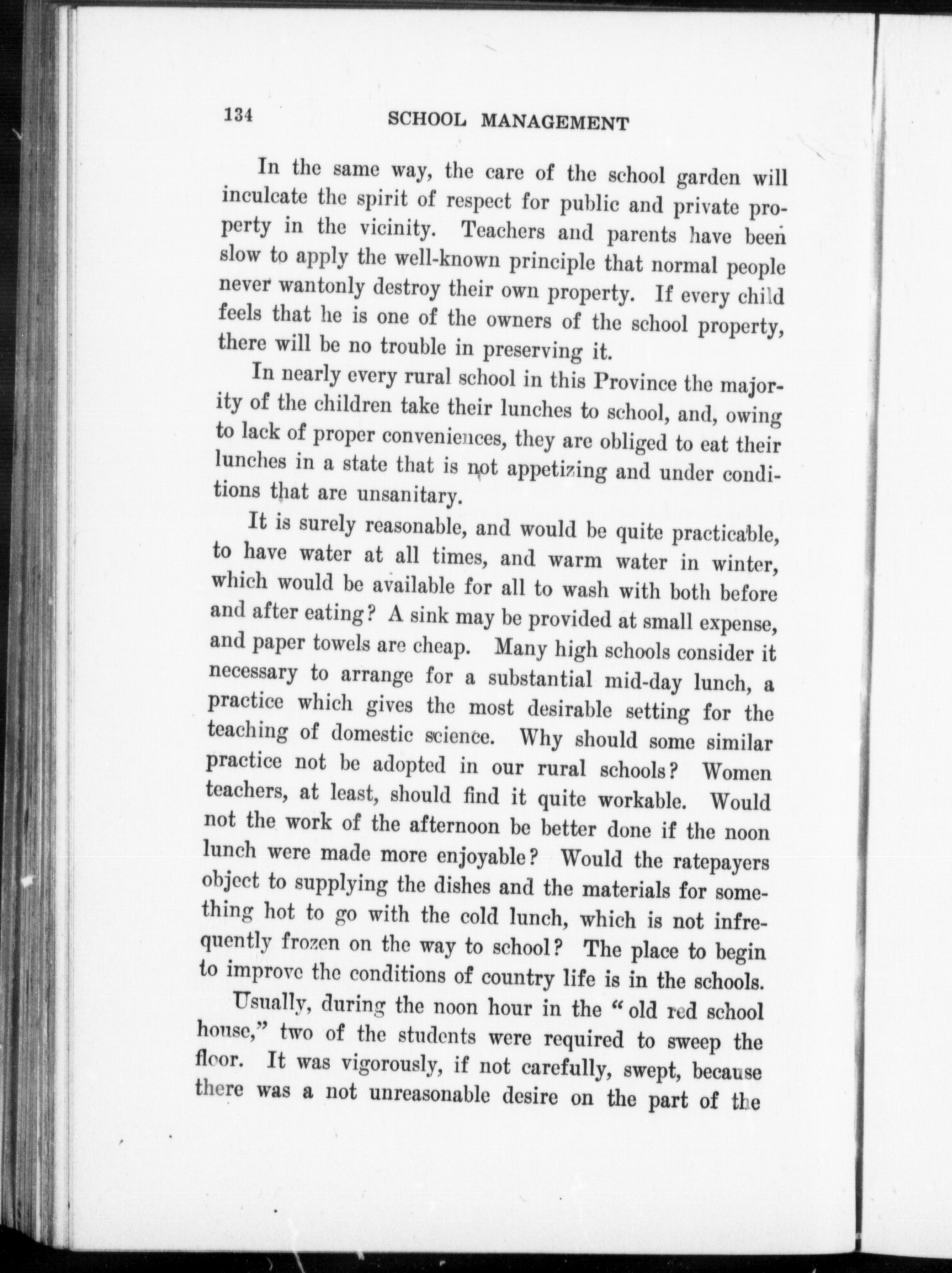 134 SCHOOL MANAGEMENT

In the same way, the care of the school garden will inculcate the spirit of respect for public and private property in the vicinity. Teachers and parents have been slow to apply the well-known principle that normal people never wantonly destroy their own property. If every child feels that he is one of the owners of the school property, there will be no trouble in preserving it.

In nearly every rural school in this Province the majority of the children take their lunches to school, and, owing to lack of proper conveniences, they are obliged to eat their lunches in a state that is not appetizing and under conditions that are unsanitary.

It is surely reasonable, and would be quite practicable, to have water at all times, and warm water in winter, which would be available for all to wash with both before and after eating? A sink may be provided at small expense, and paper towels are cheap. Many high schools consider it necessary to arrange for a substantial mid-day lunch, a practice which gives the most desirable setting for the teaching of domestic science. Why should some similar practice not be adopted in our rural schools? Women teachers, at least, should find it quite workable. Would not the work of the afternoon be better done if the noon lunch were made more enjoyable? Would the ratepayers object to supplying the dishes and the materials for something hot to go with the cold lunch, which is not infrequently frozen on the way to school? The place to begin to improve the conditions of country life is in the schools.

Usually, during the noon hour in the "old red school house," two of the students were required to sweep the floor. It was vigorously, if not carefully, swept, because there was a not unreasonable desire on the part of the